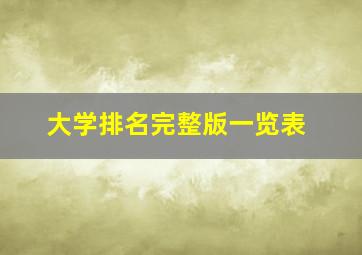 大学排名完整版一览表